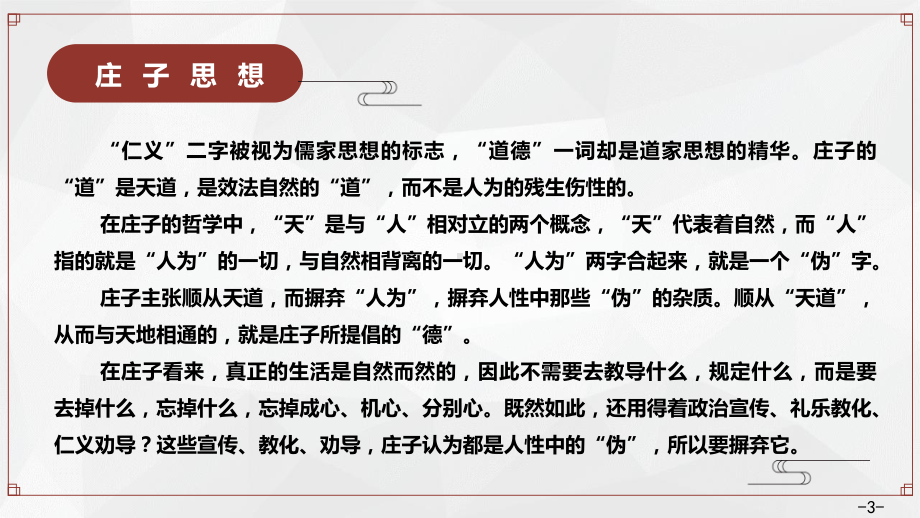 庄子思想

“仁义”二字被视为儒家思想的标志，“道德”一词却是道家思想的精华。庄子的“道”是天道，是效法自然的“道”，而不是人为的残生伤性的。

在庄子的哲学中，“天”是与“人”相对立的两个概念，“天”代表着自然，而“人”指的就是“人为”的一切，与自然相背离的一切。“人为”两字合起来，就是一个“伪”字。

庄子主张顺从天道，而摒弃“人为”，摒弃人性中那些“伪”的杂质。顺从“天道”，从而与天地相通的，就是庄子所提倡的“德”。

在庄子看来，真正的生活是自然而然的，因此不需要去教导什么，规定什么，而是要去掉什么，忘掉什么，忘掉成心、机心、分别心。既然如此，还用得着政治宣传、礼乐教化、仁义劝导？这些宣传、教化、劝导，庄子认为都是人性中的“伪”，所以要摒弃它。

-3-